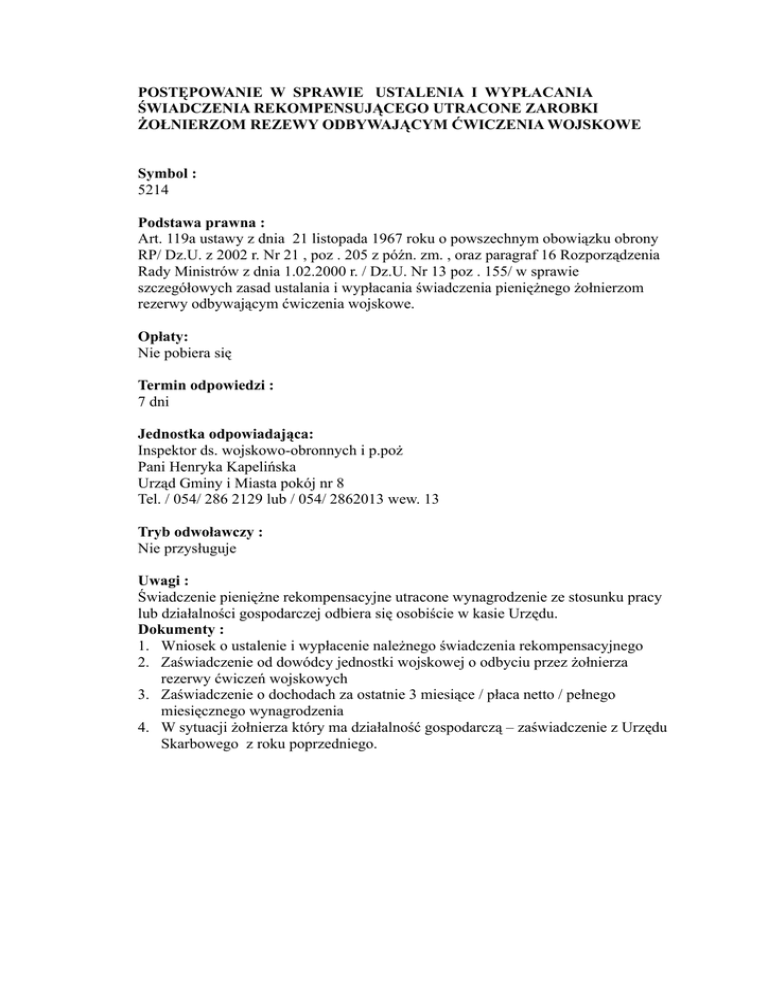 POSTĘPOWANIE W SPRAWIE USTALENIA I WYPŁACANIA ŚWIADCZENIA REKOMPENSUJĄCEGO UTRACONE ZAROBKI ŻOŁNIERZOM REZEWY ODBYWAJĄCYM ĆWICZENIA WOJSKOWE

Symbol :
5214

Podstawa prawna :
Art. 119a ustawy z dnia 21 listopada 1967 roku o powszechnym obowiązku obrony RP/ Dz.U. z 2002 r. Nr 21 , poz . 205 z późn. zm. , oraz paragraf 16 Rozporządzenia Rady Ministrów z dnia 1.02.2000 r. / Dz.U. Nr 13 poz . 155/ w sprawie szczegółowych zasad ustalania i wypłacania świadczenia pieniężnego żołnierzom rezerwy odbywającym ćwiczenia wojskowe.

Opłaty:
Nie pobiera się

Termin odpowiedzi :
7 dni

Jednostka odpowiadająca:
Inspektor ds. wojskowo-obronnych i p.poż
Pani Henryka Kapelińska
Urząd Gminy i Miasta pokój nr 8
Tel. / 054/ 286 2129 lub / 054/ 2862013 wew. 13

Tryb odwoławczy :
Nie przysługuje

Uwagi :
Świadczenie pieniężne rekompensacyjne utracone wynagrodzenie ze stosunku pracy lub działalności gospodarczej odbiera się osobiście w kasie Urzędu.
Dokumenty :
1. Wniosek o ustalenie i wypłacenie należnego świadczenia rekompensacyjnego
2. Zaświadczenie od dowódcy jednostki wojskowej o odbyciu przez żołnierza rezerwy ćwiczeń wojskowych
3. Zaświadczenie o dochodach za ostatnie 3 miesiące / płaca netto / pełnego miesięcznego wynagrodzenia
4. W sytuacji żołnierza który ma działalność gospodarczą – zaświadczenie z Urzędu Skarbowego z roku poprzedniego.